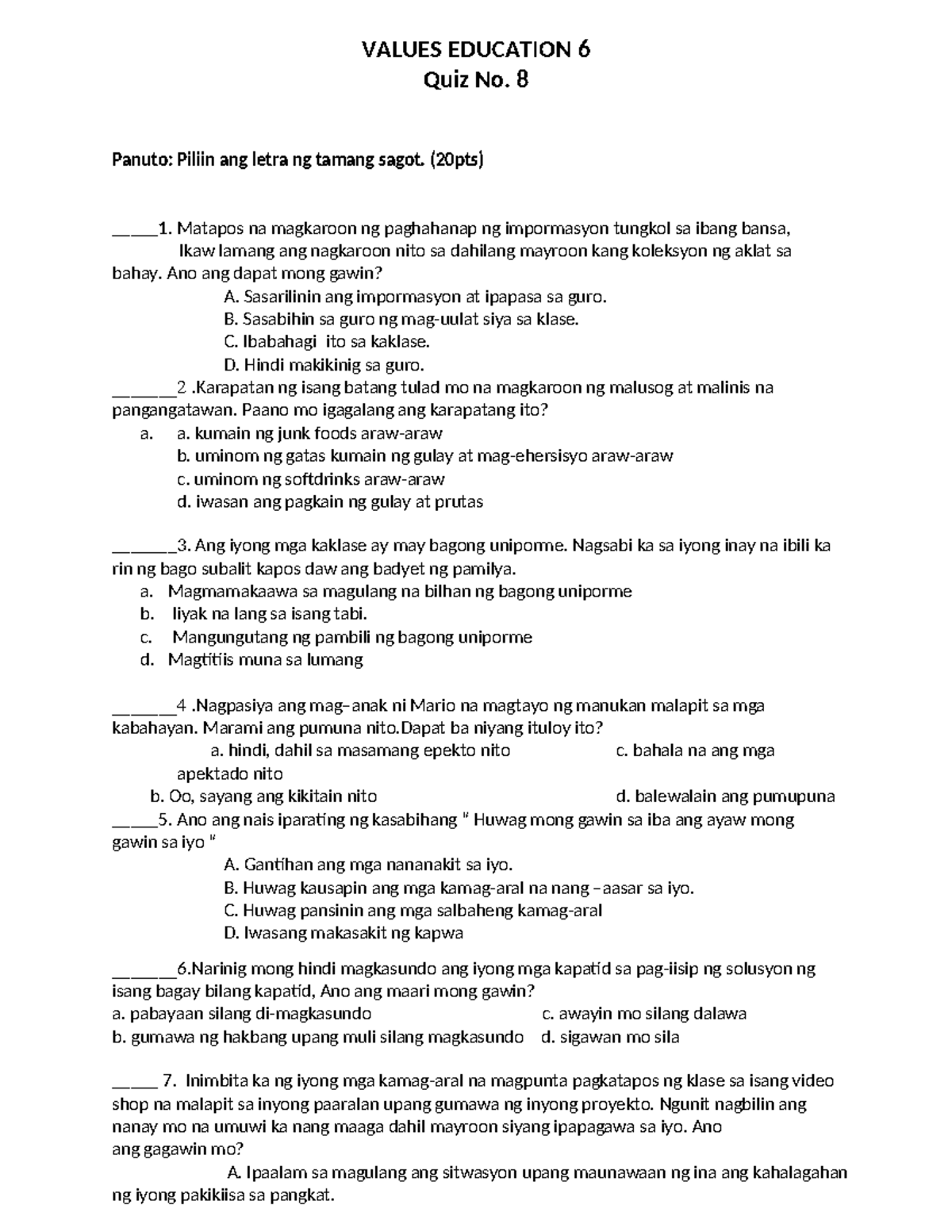 VALUES EDUCATION 6
Quiz No. 8

Panuto: Piliin ang letra ng tamang sagot. (20pts)

____1. Matapos na magkaroon ng paghahanap ng impormasyon tungkol sa ibang bansa, Ikaw lamang ang nagkaroon nito sa dahilang mayroon kang koleksyon ng aklat sa bahay. Ano ang dapat mong gawin?
A. Sasarilinin ang impormasyon at ipapasa sa guro.
B. Sasabihin sa guro ng mag-uulat siya sa klase.
C. Ibabahagi ito sa kaklase.
D. Hindi makikinig sa guro.

____2 .Karapatan ng isang batang tulad mo na magkaroon ng malusog at malinis na pangangatawan. Paano mo igagalang ang karapatang ito?
a. a. kumain ng junk foods araw-araw
b. uminom ng gatas kumain ng gulay at mag-ehersisyo araw-araw
c. uminom ng softdrinks araw-araw
d. iwasan ang pagkain ng gulay at prutas

____3. Ang iyong mga kaklase ay may bagong uniporme. Nagsabi ka sa iyong inay na ibili ka rin ng bago subalit kapos daw ang badyet ng pamilya.
a. Magmamakaawa sa magulang na bilhan ng bagong uniporme
b. Iiyak na lang sa isang tabi.
c. Mangungutang ng pambili ng bagong uniporme
d. Magtitiis muna sa lumang

____4 .Nagpasiya ang mag–anak ni Mario na magtayo ng manukan malapit sa mga kabahayan. Marami ang pumuna nito.Dapat ba niyang ituloy ito?
a. hindi, dahil sa masamang epekto nito
c. bahala na ang mga apektado nito
b. Oo, sayang ang kikitain nito
d. balewalain ang pumupuna

____5. Ano ang nais iparating ng kasabihang " Huwag mong gawin sa iba ang ayaw mong gawin sa iyo "
A. Gantihan ang mga nananakit sa iyo.
B. Huwag kausapin ang mga kamag-aral na nang –aasar sa iyo.
C. Huwag pansinin ang mga salbaheng kamag-aral
D. Iwasang makasakit ng kapwa

____6.Narinig mong hindi magkasundo ang iyong mga kapatid sa pag-iisip ng solusyon ng isang bagay bilang kapatid, Ano ang maari mong gawin?
a. pabayaan silang di-magkasundo
c. awayin mo silang dalawa
b. gumawa ng hakbang upang muli silang magkasundo
d. sigawan mo sila

____ 7. Inimbita ka ng iyong mga kamag-aral na magpunta pagkatapos ng klase sa isang video shop na malapit sa inyong paaralan upang gumawa ng inyong proyekto. Ngunit nagbilin ang nanay mo na umuwi ka nang maaga dahil mayroon siyang ipapagawa sa iyo. Ano ang gagawin mo?
A. Ipaalam sa magulang ang sitwasyon upang maunawaan ng ina ang kahalagahan ng iyong pakikiisa sa pangkat.